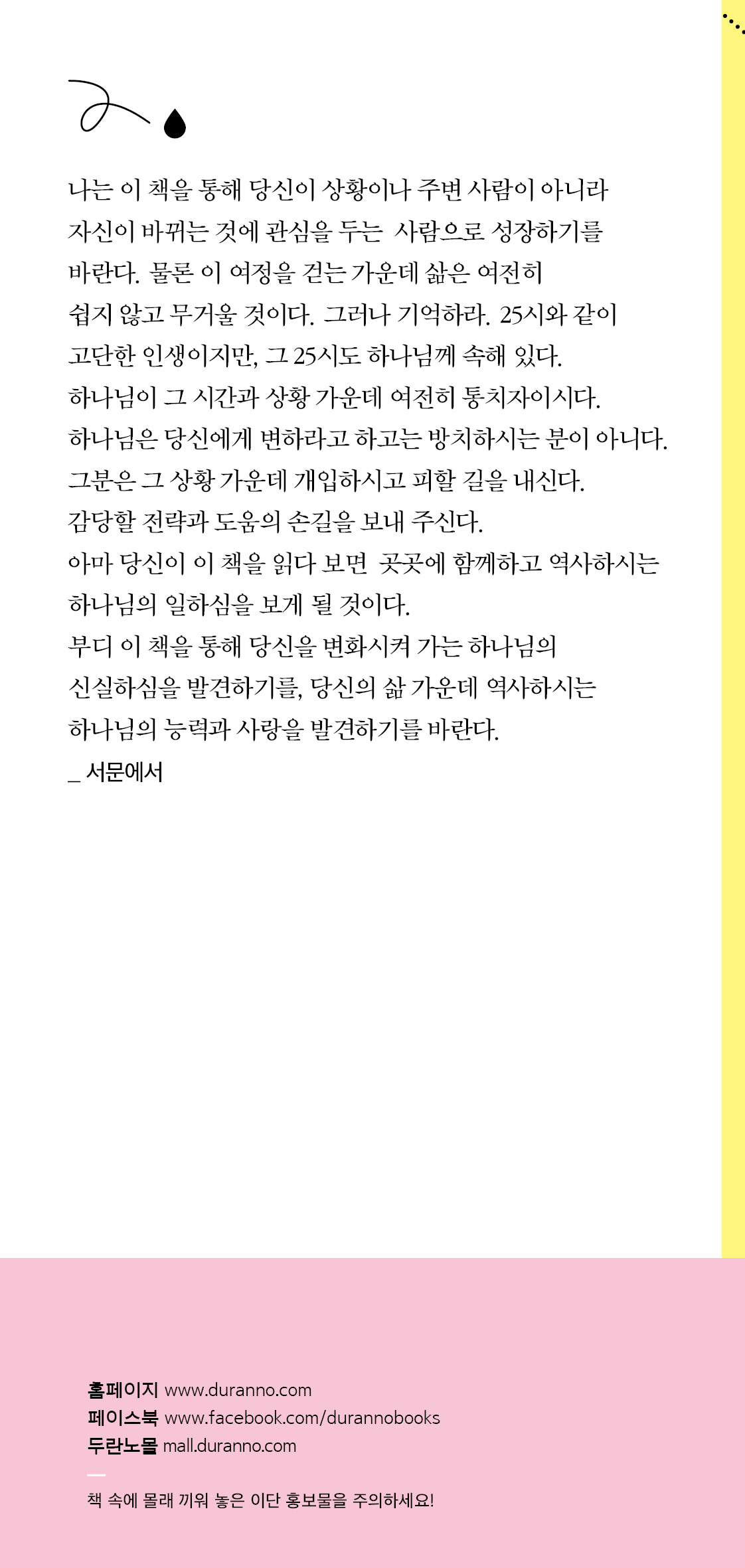 나는 이 책을 통해 당신이 상황이나 주변 사람이 아니라 자신이 바뀌는 것에 관심을 두는 사람으로 성장하기를 바란다. 물론 이 여정을 걷는 가운데 삶은 여전히 쉽지 않고 무거울 것이다. 그러나 기억하라. 25시와 같이 고단한 인생이지만, 그 25시도 하나님께 속해 있다.
하나님이 그 시간과 상황 가운데 여전히 통치자이시다.
하나님은 당신에게 변하라고 하고는 방치하시는 분이 아니다.
그분은 그 상황 가운데 개입하시고 피할 길을 내신다.
감당할 전략과 도움의 손길을 보내 주신다.
아마 당신이 이 책을 읽다 보면 곳곳에 함께하고 역사하시는 하나님의 일하심을 보게 될 것이다.
부디 이 책을 통해 당신을 변화시켜 가는 하나님의 신실하심을 발견하기를, 당신의 삶 가운데 역사하시는 하나님의 능력과 사랑을 발견하기를 바란다.
_ 서문에서

홈페이지 www.duranno.com
페이스북 www.facebook.com/durannobooks
두란노몰 mall.duranno.com

책 속에 몰래 끼워 놓은 이단 홍보물을 주의하세요!